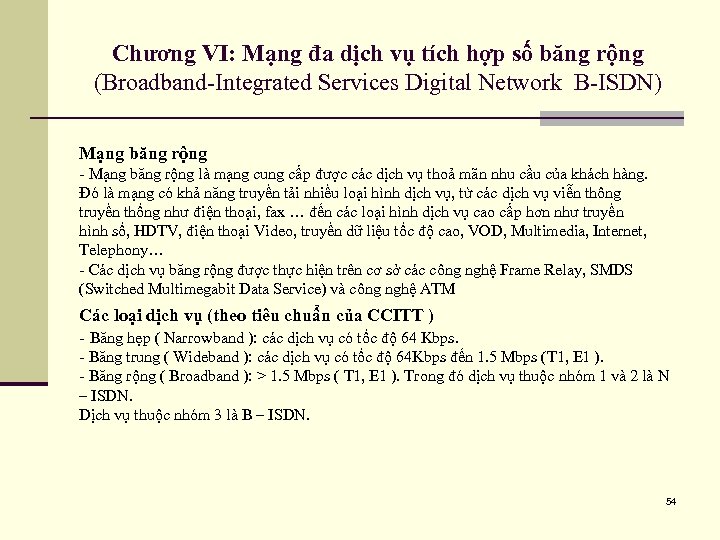 Chương VI: Mạng đa dịch vụ tích hợp số băng rộng
(Broadband-Integrated Services Digital Network B-ISDN)

Mạng băng rộng

- Mạng băng rộng là mạng cung cấp được các dịch vụ thoả mãn nhu cầu của khách hàng. Đó là mạng có khả năng truyền tải nhiều loại hình dịch vụ, từ các dịch vụ viễn thông truyền thống như điện thoại, fax … đến các loại hình dịch vụ cao cấp hơn như truyền hình số, HDTV, điện thoại Video, truyền dữ liệu tốc độ cao, VOD, Multimedia, Internet, Telephony…
- Các dịch vụ băng rộng được thực hiện trên cơ sở các công nghệ Frame Relay, SMDS (Switched Multimegabit Data Service) và công nghệ ATM

Các loại dịch vụ (theo tiêu chuẩn của CCITT )

- Băng hẹp ( Narrowband ): các dịch vụ có tốc độ 64 Kbps.
- Băng trung ( Wideband ): các dịch vụ có tốc độ 64Kbps đến 1.5 Mbps (T1, E1 ).
- Băng rộng ( Broadband ): > 1.5 Mbps ( T1, E1 ). Trong đó dịch vụ thuộc nhóm 1 và 2 là N – ISDN.
Dịch vụ thuộc nhóm 3 là B – ISDN.

54